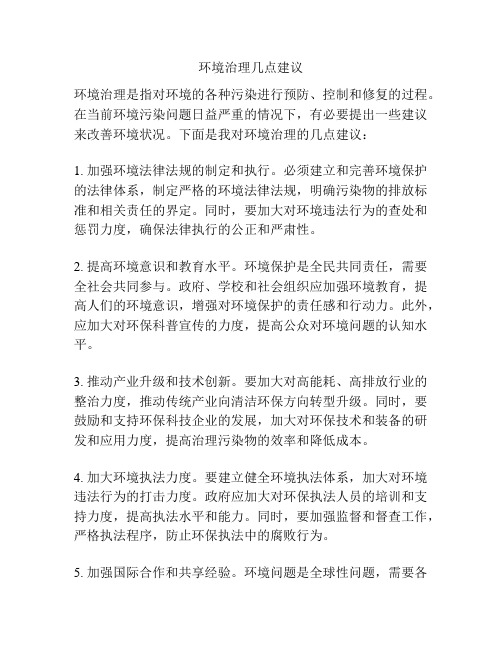 环境治理几点建议

环境治理是指对环境的各种污染进行预防、控制和修复的过程。在当前环境污染问题日益严重的情况下，有必要提出一些建议来改善环境状况。下面是我对环境治理的几点建议：

1. 加强环境法律法规的制定和执行。必须建立和完善环境保护的法律体系，制定严格的环境法律法规，明确污染物的排放标准和相关责任的界定。同时，要加大对环境违法行为的查处和惩罚力度，确保法律执行的公正和严肃性。

2. 提高环境意识和教育水平。环境保护是全民共同责任，需要全社会共同参与。政府、学校和社会组织应加强环境教育，提高人们的环境意识，增强对环境保护的责任感和行动力。此外，应加大对环保科普宣传的力度，提高公众对环境问题的认知水平。

3. 推动产业升级和技术创新。要加大对高能耗、高排放行业的整治力度，推动传统产业向清洁环保方向转型升级。同时，要鼓励和支持环保科技企业的发展，加大对环保技术和装备的研发和应用力度，提高治理污染物的效率和降低成本。

4. 加大环境执法力度。要建立健全环境执法体系，加大对环境违法行为的打击力度。政府应加大对环保执法人员的培训和支持力度，提高执法水平和能力。同时，要加强监督和督查工作，严格执法程序，防止环保执法中的腐败行为。

5. 加强国际合作和共享经验。环境问题是全球性问题，需要各